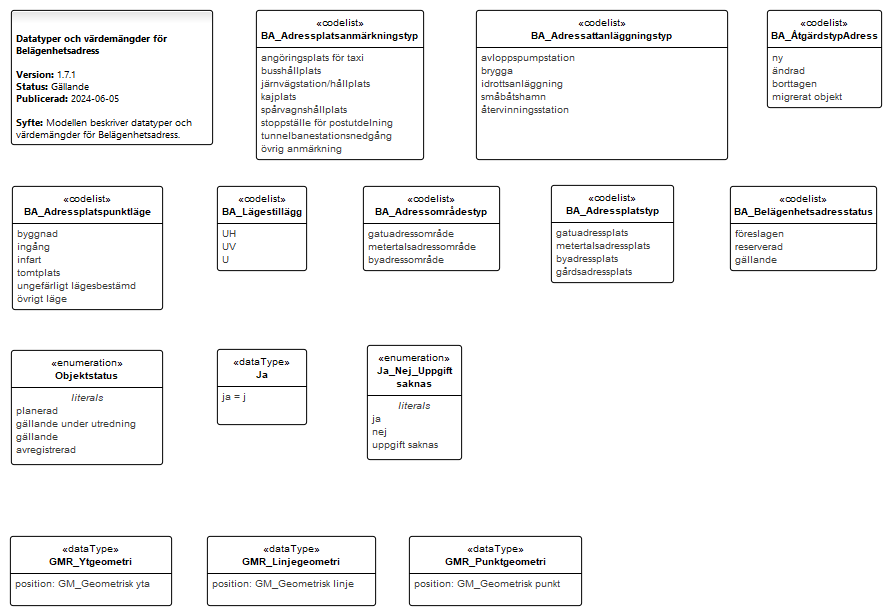 Datatyper och värdemängder för Belägenhetsadress

Version: 1.7.1
Status: Gällande
Publicerad: 2024-06-05

Syfte: Modellen beskriver datatyper och värdemängder för Belägenhetsadress.

«codelist»
BA_Adressplatsanmärkningstyp
angöringsplats för taxi
busshållplats
järnvägstation/hållplats
kajplats
spårvagnshållplats
stoppställe för postutdelning
tunnelbanestationsnedgång
övrig anmärkning

«codelist»
BA_Adressattanläggningstyp
avloppspumpstation
brygga
idrottsanläggning
småbåtshamn
återvinningsstation

«codelist»
BA_ÅtgärdstypAdress
ny
ändrad
borttagen
migrerat objekt

«codelist»
BA_Adressplatspunktläge
byggnad
ingång
infart
tomtplats
ungefärligt lägesbestämd
övrigt läge

«codelist»
BA_Lägestillägg
UH
UV
U

«codelist»
BA_Adressområdestyp
gatuadressområde
metertalsadressområde
byadressområde

«codelist»
BA_Adressplatstyp
gatuadressplats
metertalsadressplats
byadressplats
gårdsadressplats

«codelist»
BA_Belägenhetsadresstatus
föreslagen
reserverad
gällande

«enumeration»
Objektstatus
literals
planerad
gällande under utredning
gällande
avregistrerad

«dataType»
Ja
ja = j

«enumeration»
Ja_Nej_Uppgift saknas
literals
ja
nej
uppgift saknas

«dataType»
GMR_Ytgeometri
position: GM_Geometrisk yta

«dataType»
GMR_Linjegeometri
position: GM_Geometrisk linje

«dataType»
GMR_Punktgeometri
position: GM_Geometrisk punkt